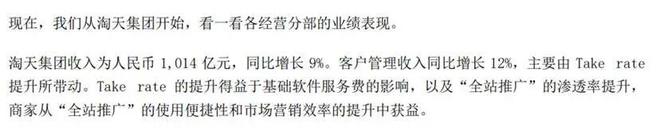 现在，我们从淘天集团开始，看一看各经营分部的业绩表现。

淘天集团收入为人民币 1,014 亿元，同比增长 9%。客户管理收入同比增长 12%，主要由 Take rate 提升所带动。Take rate 的提升得益于基础软件服务费的影响，以及“全站推广”的渗透率提升，商家从“全站推广”的使用便捷性和市场营销效率的提升中获益。